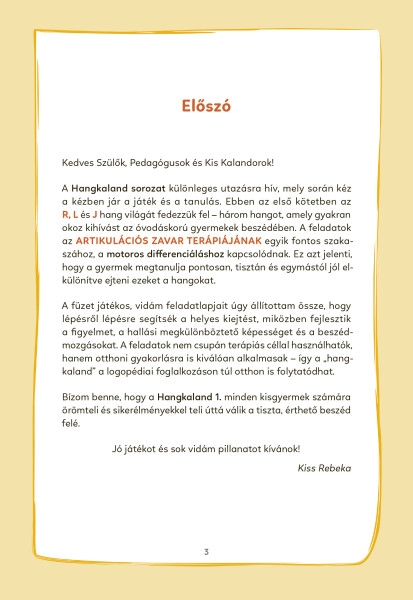 Előszó

Kedves Szülők, Pedagógusok és Kis Kalandorok!

A Hangkaland sorozat különleges utazásra hív, mely során kéz a kézben jár a játék és a tanulás. Ebben az első kötetben az R, L és J hang világát fedezzük fel – három hangot, amely gyakran okoz kihívást az óvodáskorú gyermekek beszédében. A feladatok az ARTIKULÁCIÓS ZAVAR TERÁPIÁJÁNAK egyik fontos szakaszához, a motoros differenciáláshoz kapcsolódnak. Ez azt jelenti, hogy a gyermek megtanulja pontosan, tisztán és egymástól jól elkülönítve ejteni ezeket a hangokat.

A füzet játékos, vidám feladatlapjait úgy állítottam össze, hogy lépésről lépésre segítsék a helyes kiejtést, miközben fejlesztik a figyelmet, a hallási megkülönböztető képességet és a beszédmozgásokat. A feladatok nem csupán terápiás céllal használhatók, hanem otthoni gyakorlásra is kiválóan alkalmasak – így a „hangkaland" a logopédiai foglalkozáson túl otthon is folytatódhat.

Bízom benne, hogy a Hangkaland 1. minden kisgyermek számára örömteli és sikerélményekkel teli úttá válik a tiszta, érthető beszéd felé.

Jó játékot és sok vidám pillanatot kívánok!

Kiss Rebeka

3